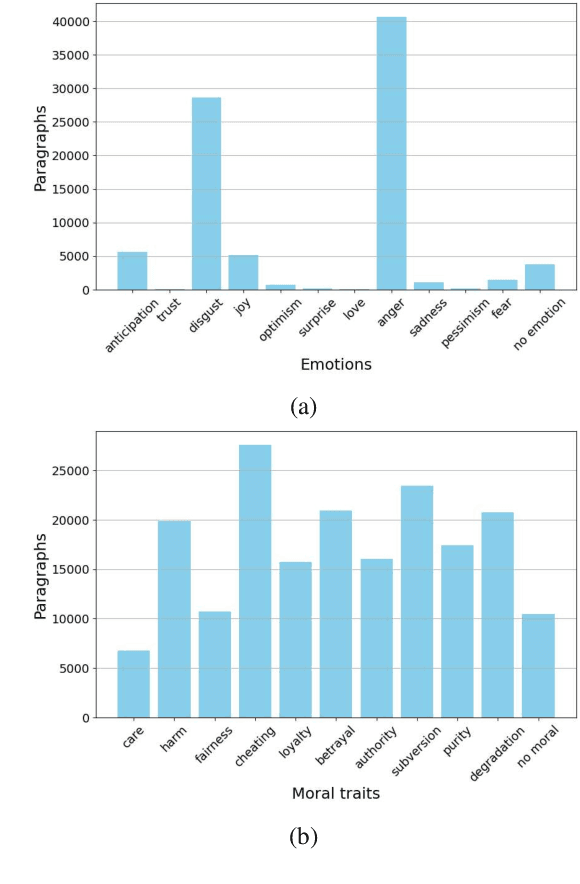 40000
35000
30000
25000
20000
15000
10000
5000
0
Paragraphs
anticipation
trust
disgust
joy
optimism
surprise
love
anger
sadness
pessimism
fear
no emotion
Emotions

(a)

25000
20000
15000
10000
5000
0
Paragraphs
care
harm
fairness
cheating
loyalty
betrayal
authority
subversion
purity
degradation
no moral
Moral traits

(b)